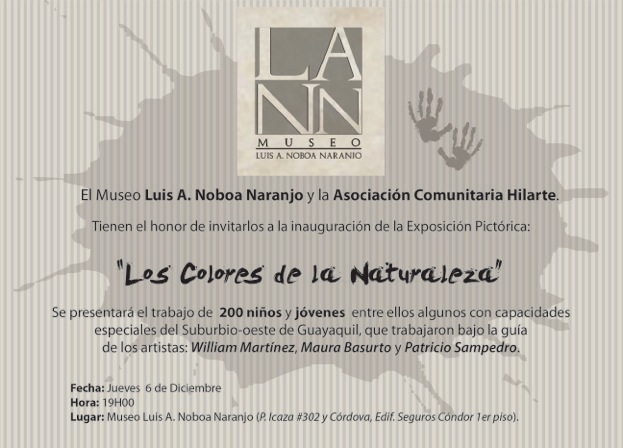 LA
NN
MUSEO
LUIS A. NOBOA NARANJO

El Museo Luis A. Noboa Naranjo y la Asociación Comunitaria Hilarte.

Tienen el honor de invitarlos a la inauguración de la Exposición Pictórica:

"Los Colores de la Naturaleza"

Se presentará el trabajo de 200 niños y jóvenes entre ellos algunos con capacidades especiales del Suburbio-oeste de Guayaquil, que trabajaron bajo la guía de los artistas: William Martínez, Maura Basurto y Patricio Sampedro.

Fecha: Jueves 6 de Diciembre
Hora: 19H00
Lugar: Museo Luis A. Noboa Naranjo (P. Icaza #302 y Córdova, Edif. Seguros Cóndor 1er piso).